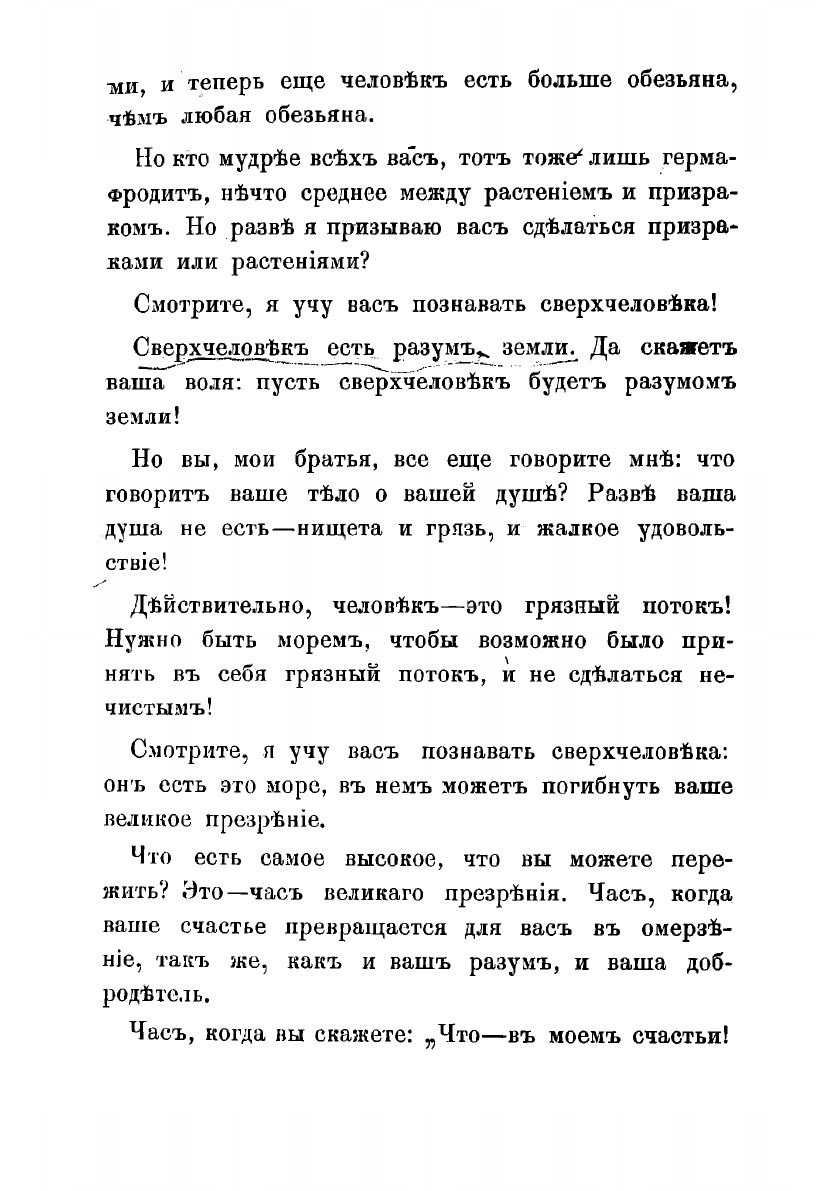 ми, и теперь еще человѣкъ есть больше обезьяна, чѣмъ любая обезьяна.

Но кто мудрѣе всѣхъ васъ, тотъ тоже лишь гермафродитъ, нѣчто среднее между растеніемъ и призракомъ. Но развѣ я призываю васъ сдѣлаться призраками или растеніями?

Смотрите, я учу васъ познавать сверхчеловѣка!

Сверхчеловѣкъ есть разумъ земли. Да скажетъ ваша воля: пусть сверхчеловѣкъ будетъ разумомъ земли!

Но вы, мои братья, все еще говорите мнѣ: что говоритъ ваше тѣло о вашей душѣ? Развѣ ваша душа не есть—нищета и грязь, и жалкое удовольствіе!

Дѣйствительно, человѣкъ—это грязный потокъ! Нужно быть моремъ, чтобы возможно было принять въ себя грязный потокъ, и не сдѣлаться нечистымъ!

Смотрите, я учу васъ познавать сверхчеловѣка: онъ есть это море, въ немъ можетъ погибнуть ваше великое презрѣніе.

Что есть самое высокое, что вы можете пережить? Это—часъ великаго презрѣнія. Часъ, когда ваше счастье превращается для васъ въ омерзѣніе, такъ же, какъ и вашъ разумъ, и ваша добродѣтель.

Часъ, когда вы скажете: „Что—въ моемъ счастьи!